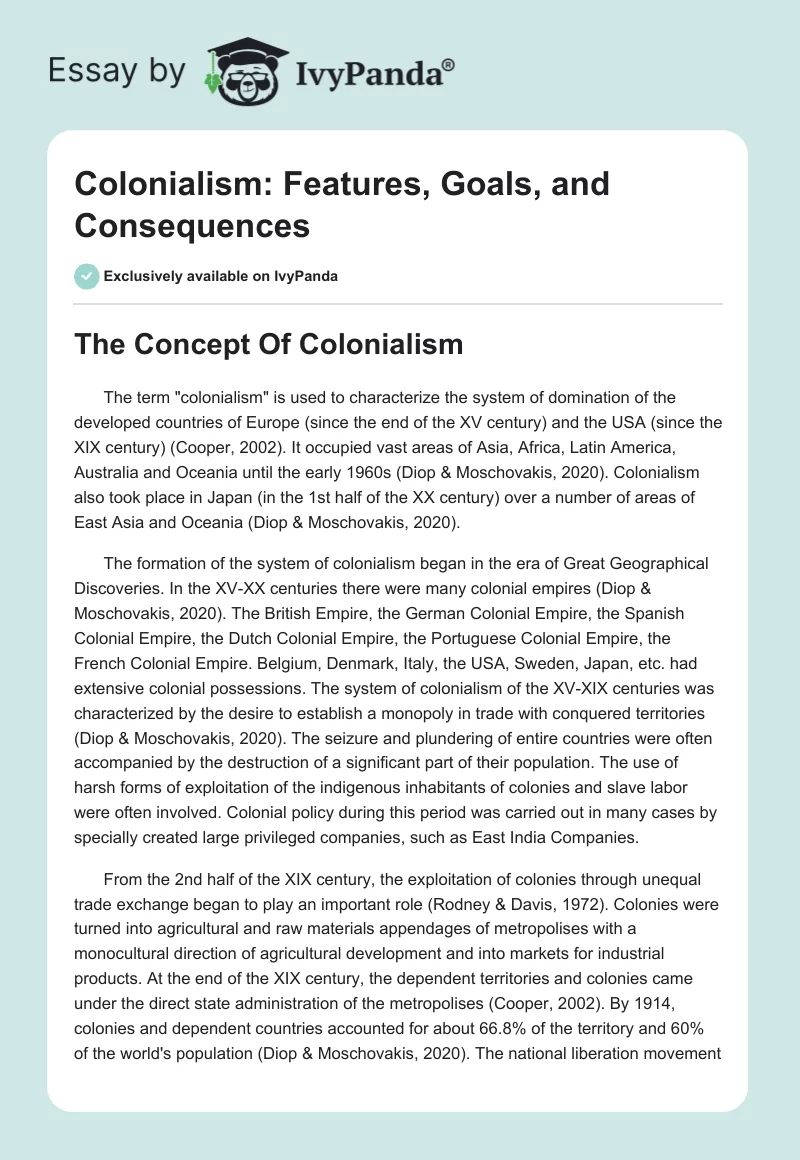 Essay by IvyPanda®

Colonialism: Features, Goals, and Consequences

Exclusively available on IvyPanda

The Concept Of Colonialism

The term "colonialism" is used to characterize the system of domination of the developed countries of Europe (since the end of the XV century) and the USA (since the XIX century) (Cooper, 2002). It occupied vast areas of Asia, Africa, Latin America, Australia and Oceania until the early 1960s (Diop & Moschovakis, 2020). Colonialism also took place in Japan (in the 1st half of the XX century) over a number of areas of East Asia and Oceania (Diop & Moschovakis, 2020).

The formation of the system of colonialism began in the era of Great Geographical Discoveries. In the XV-XX centuries there were many colonial empires (Diop & Moschovakis, 2020). The British Empire, the German Colonial Empire, the Spanish Colonial Empire, the Dutch Colonial Empire, the Portuguese Colonial Empire, the French Colonial Empire. Belgium, Denmark, Italy, the USA, Sweden, Japan, etc. had extensive colonial possessions. The system of colonialism of the XV-XIX centuries was characterized by the desire to establish a monopoly in trade with conquered territories (Diop & Moschovakis, 2020). The seizure and plundering of entire countries were often accompanied by the destruction of a significant part of their population. The use of harsh forms of exploitation of the indigenous inhabitants of colonies and slave labor were often involved. Colonial policy during this period was carried out in many cases by specially created large privileged companies, such as East India Companies.

From the 2nd half of the XIX century, the exploitation of colonies through unequal trade exchange began to play an important role (Rodney & Davis, 1972). Colonies were turned into agricultural and raw materials appendages of metropolises with a monocultural direction of agricultural development and into markets for industrial products. At the end of the XIX century, the dependent territories and colonies came under the direct state administration of the metropolises (Cooper, 2002). By 1914, colonies and dependent countries accounted for about 66.8% of the territory and 60% of the world's population (Diop & Moschovakis, 2020). The national liberation movement